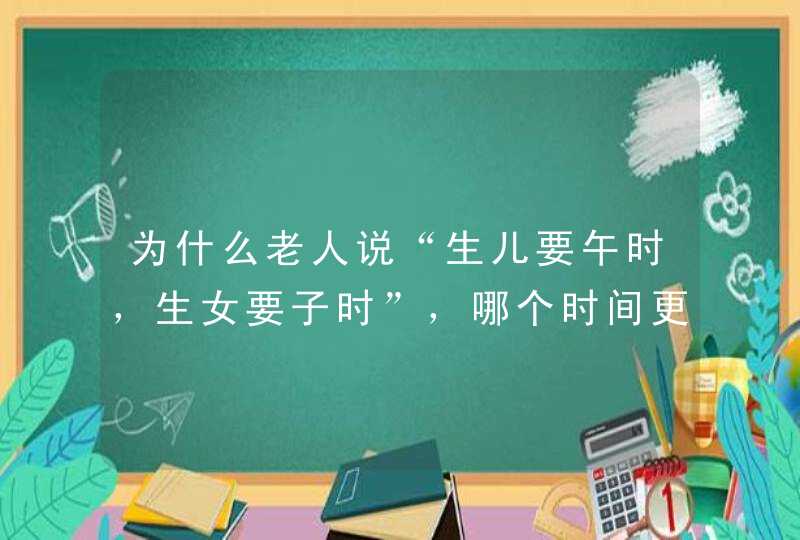 为什么老人说“生儿要午时，生女要子时”，哪个时间更